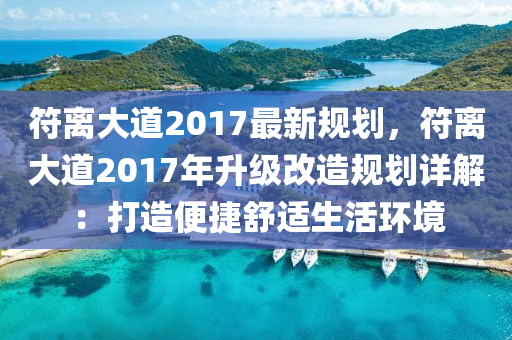 符离大道2017最新规划，符离大道2017年升级改造规划详解：打造便捷舒适生活环境